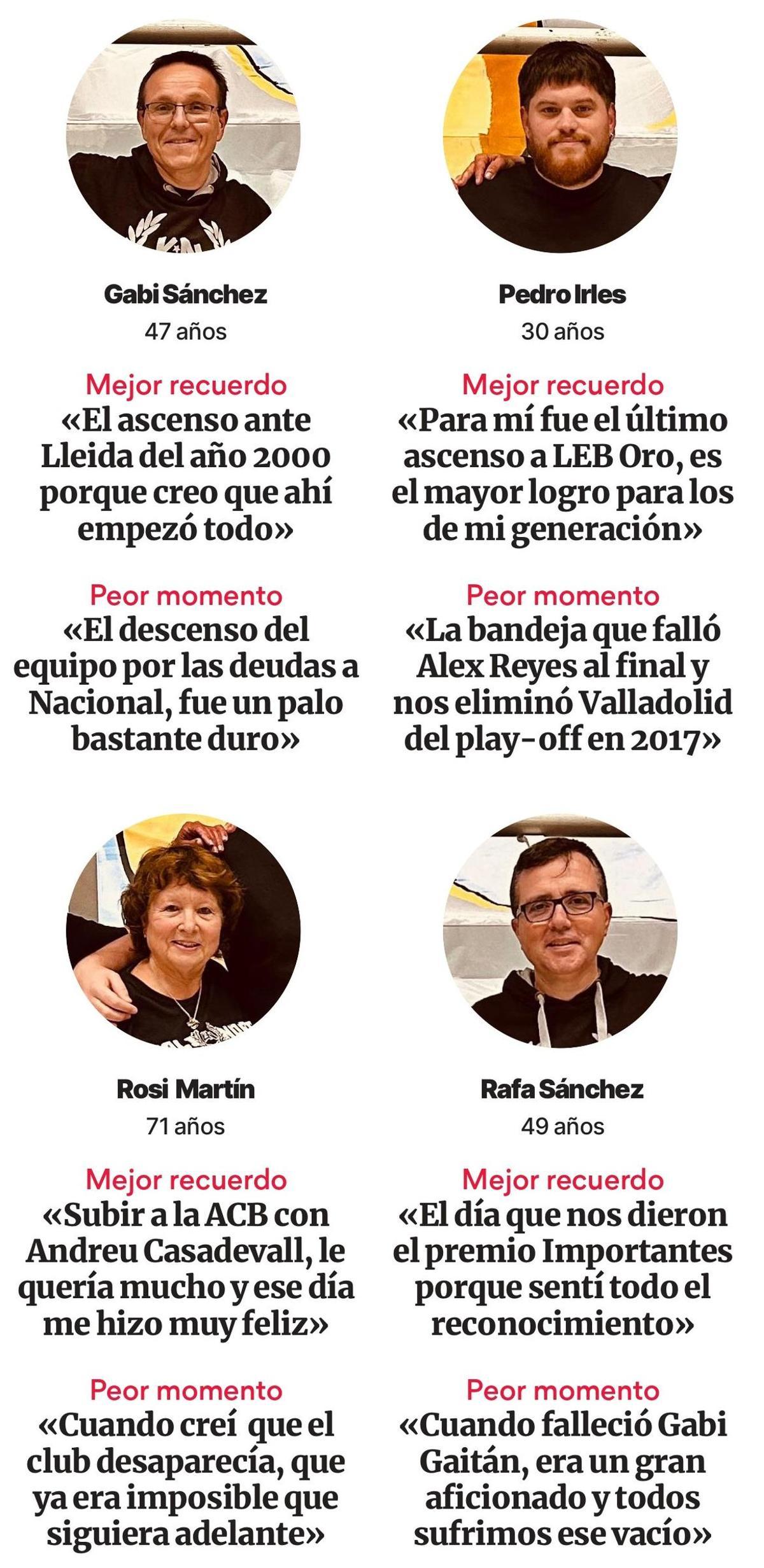 Gabi Sánchez
47 años

Mejor recuerdo
«El ascenso ante Lleida del año 2000 porque creo que ahí empezó todo»

Peor momento
«El descenso del equipo por las deudas a Nacional, fue un palo bastante duro»

Pedro Irles
30 años

Mejor recuerdo
«Para mí fue el último ascenso a LEB Oro, es el mayor logro para los de mi generación»

Peor momento
«La bandeja que falló Alex Reyes al final y nos eliminó Valladolid del play-off en 2017»

Rosi Martín
71 años

Mejor recuerdo
«Subir a la ACB con Andreu Casadevall, le quería mucho y ese día me hizo muy feliz»

Peor momento
«Cuando creí que el club desaparecía, que ya era imposible que siguiera adelante»

Rafa Sánchez
49 años

Mejor recuerdo
«El día que nos dieron el premio Importantes porque sentí todo el reconocimiento»

Peor momento
«Cuando falleció Gabi Gaitán, era un gran aficionado y todos sufrimos ese vacío»